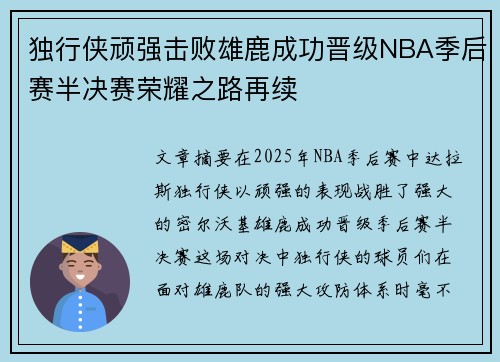 独行侠顽强击败雄鹿成功晋级NBA季后赛半决赛荣耀之路再续

文章摘要在2025年NBA季后赛中达拉斯独行侠以顽强的表现战胜了强大的密尔沃基雄鹿成功晋级季后赛半决赛这场对决中独行侠的球员们在面对雄鹿队的强大攻防体系时毫不